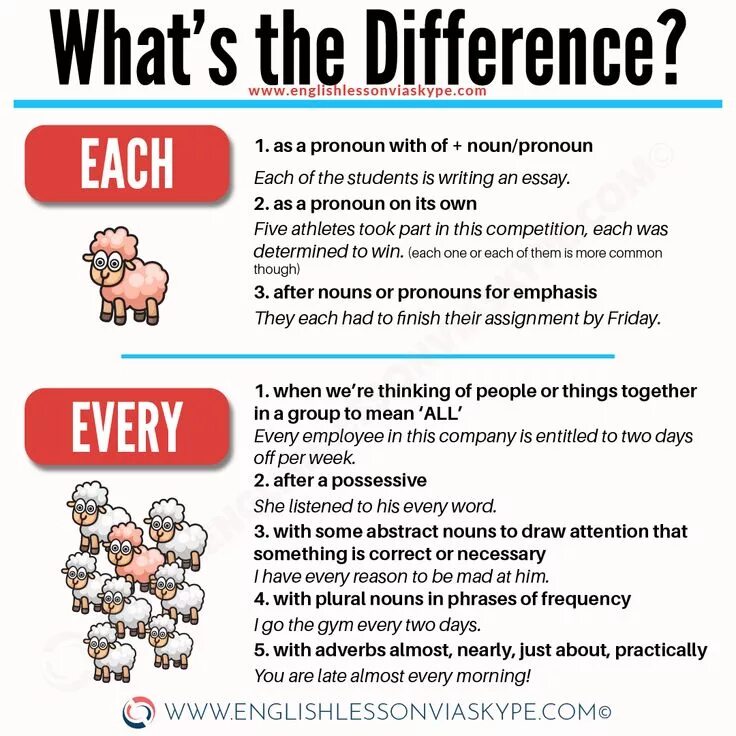 What's the Difference?

www.englishlessonviaskype.com

EACH

1. as a pronoun with of + noun/pronoun

Each of the students is writing an essay.

2. as a pronoun on its own

Five athletes took part in this competition, each was determined to win. (each one or each of them is more common though)

3. after nouns or pronouns for emphasis

They each had to finish their assignment by Friday.

EVERY

1. when we're thinking of people or things together in a group to mean 'ALL'

Every employee in this company is entitled to two days off per week.

2. after a possessive

She listened to his every word.

3. with some abstract nouns to draw attention that something is correct or necessary

I have every reason to be mad at him.

4. with plural nouns in phrases of frequency

I go the gym every two days.

5. with adverbs almost, nearly, just about, practically

You are late almost every morning!

WWW.ENGLISHLESSONVIASKYPE.COM©